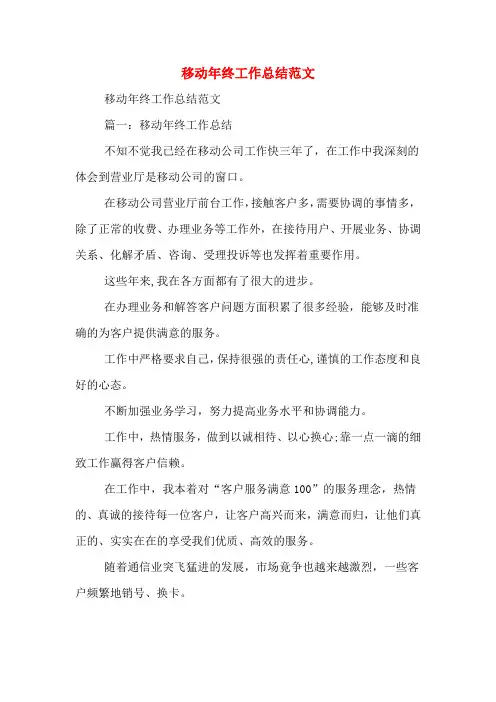 移动年终工作总结范文

移动年终工作总结范文

篇一：移动年终工作总结

不知不觉我已经在移动公司工作快三年了，在工作中我深刻的体会到营业厅是移动公司的窗口。

在移动公司营业厅前台工作，接触客户多，需要协调的事情多，除了正常的收费、办理业务等工作外，在接待用户、开展业务、协调关系、化解矛盾、咨询、受理投诉等也发挥着重要作用。

这些年来,我在各方面都有了很大的进步。

在办理业务和解答客户问题方面积累了很多经验，能够及时准确的为客户提供满意的服务。

工作中严格要求自己,保持很强的责任心,谨慎的工作态度和良好的心态。

不断加强业务学习，努力提高业务水平和协调能力。

工作中，热情服务，做到以诚相待、以心换心;靠一点一滴的细致工作赢得客户信赖。

在工作中，我本着对“客户服务满意100”的服务理念，热情的、真诚的接待每一位客户，让客户高兴而来，满意而归，让他们真正的、实实在在的享受我们优质、高效的服务。

随着通信业突飞猛进的发展，市场竞争也越来越激烈，一些客户频繁地销号、换卡。